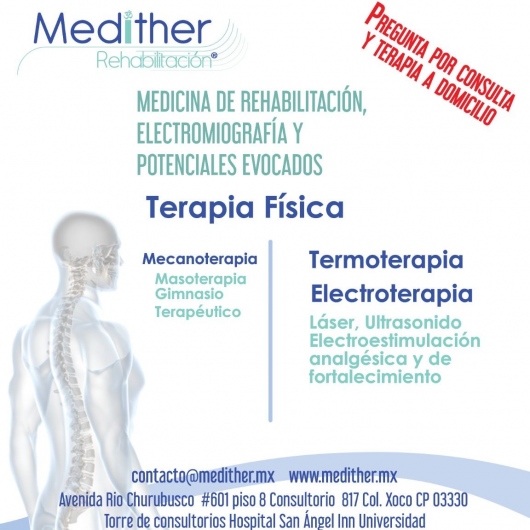 Medither
Rehabilitación®

PREGUNTA POR CONSULTA
Y TERAPIA A DOMICILIO

MEDICINA DE REHABILITACIÓN, ELECTROMIOGRAFÍA Y POTENCIALES EVOCADOS

Terapia Física

Mecanoterapia
Masoterapia
Gimnasio
Terapéutico

Termoterapia
Electroterapia
Láser, Ultrasonido
Electroestimulación analgésica y de fortalecimiento

contacto@medither.mx www.medither.mx
Avenida Rio Churubusco #601 piso 8 Consultorio 817 Col. Xoco CP 03330
Torre de consultorios Hospital San Ángel Inn Universidad